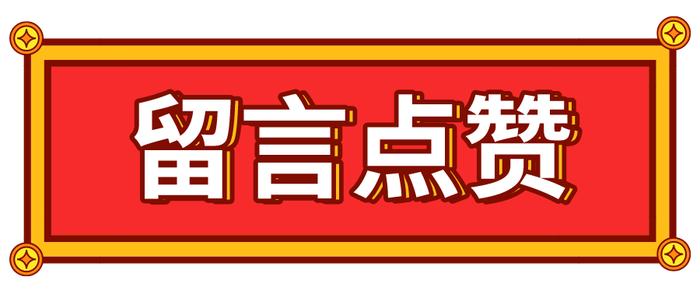 留言点赞